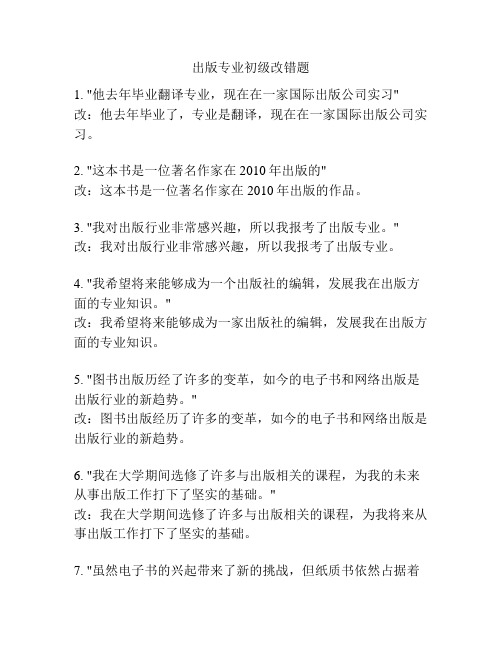 出版专业初级改错题

1. "他去年毕业翻译专业，现在在一家国际出版公司实习"
改：他去年毕业了，专业是翻译，现在在一家国际出版公司实习。

2. "这本书是一位著名作家在 2010 年出版的"
改：这本书是一位著名作家在 2010 年出版的作品。

3. "我对出版行业非常感兴趣，所以我报考了出版专业。"
改：我对出版行业非常感兴趣，所以我报考了出版专业。

4. "我希望将来能够成为一个出版社的编辑，发展我在出版方面的专业知识。"
改：我希望将来能够成为一家出版社的编辑，发展我在出版方面的专业知识。

5. "图书出版历经了许多的变革，如今的电子书和网络出版是出版行业的新趋势。"
改：图书出版经历了许多的变革，如今的电子书和网络出版是出版行业的新趋势。

6. "我在大学期间选修了许多与出版相关的课程，为我的未来从事出版工作打下了坚实的基础。"
改：我在大学期间选修了许多与出版相关的课程，为我将来从事出版工作打下了坚实的基础。

7. "虽然电子书的兴起带来了新的挑战，但纸质书依然占据着